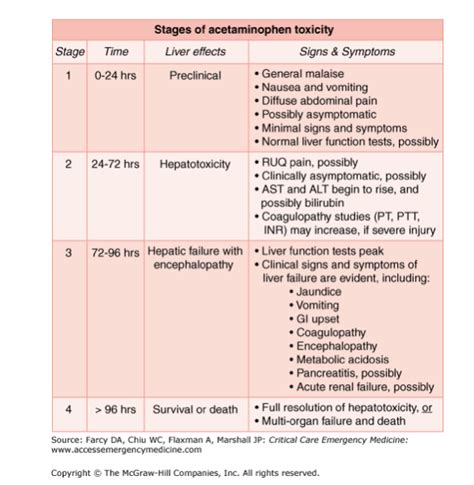 Stages of acetaminophen toxicity

| Stage | Time | Liver effects | Signs & Symptoms |
|---|---|---|---|
| 1 | 0-24 hrs | Preclinical | • General malaise • Nausea and vomiting • Diffuse abdominal pain • Possibly asymptomatic • Minimal signs and symptoms • Normal liver function tests, possibly |
| 2 | 24-72 hrs | Hepatotoxicity | • RUQ pain, possibly • Clinically asymptomatic, possibly • AST and ALT begin to rise, and possibly bilirubin • Coagulopathy studies (PT, PTT, INR) may increase, if severe injury |
| 3 | 72-96 hrs | Hepatic failure with encephalopathy | • Liver function tests peak • Clinical signs and symptoms of liver failure are evident, including: • Jaundice • Vomiting • GI upset • Coagulopathy • Encephalopathy • Metabolic acidosis • Pancreatitis, possibly • Acute renal failure, possibly |
| 4 | > 96 hrs | Survival or death | • Full resolution of hepatotoxicity, or • Multi-organ failure and death |

Source: Farcy DA, Chiu WC, Flaxman A, Marshall JP: Critical Care Emergency Medicine: www.accessemergencymedicine.com

Copyright © The McGraw-Hill Companies, Inc. All rights reserved.